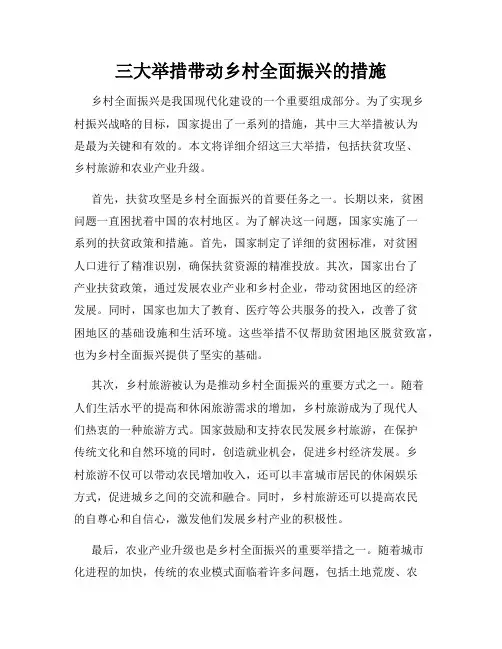 三大举措带动乡村全面振兴的措施

乡村全面振兴是我国现代化建设的一个重要组成部分。为了实现乡村振兴战略的目标，国家提出了一系列的措施，其中三大举措被认为是最为关键和有效的。本文将详细介绍这三大举措，包括扶贫攻坚、乡村旅游和农业产业升级。

首先，扶贫攻坚是乡村全面振兴的首要任务之一。长期以来，贫困问题一直困扰着中国的农村地区。为了解决这一问题，国家实施了一系列的扶贫政策和措施。首先，国家制定了详细的贫困标准，对贫困人口进行了精准识别，确保扶贫资源的精准投放。其次，国家出台了产业扶贫政策，通过发展农业产业和乡村企业，带动贫困地区的经济发展。同时，国家也加大了教育、医疗等公共服务的投入，改善了贫困地区的基础设施和生活环境。这些举措不仅帮助贫困地区脱贫致富，也为乡村全面振兴提供了坚实的基础。

其次，乡村旅游被认为是推动乡村全面振兴的重要方式之一。随着人们生活水平的提高和休闲旅游需求的增加，乡村旅游成为了现代人们热衷的一种旅游方式。国家鼓励和支持农民发展乡村旅游，在保护传统文化和自然环境的同时，创造就业机会，促进乡村经济发展。乡村旅游不仅可以带动农民增加收入，还可以丰富城市居民的休闲娱乐方式，促进城乡之间的交流和融合。同时，乡村旅游还可以提高农民的自尊心和自信心，激发他们发展乡村产业的积极性。

最后，农业产业升级也是乡村全面振兴的重要举措之一。随着城市化进程的加快，传统的农业模式面临着许多问题，包括土地荒废、农